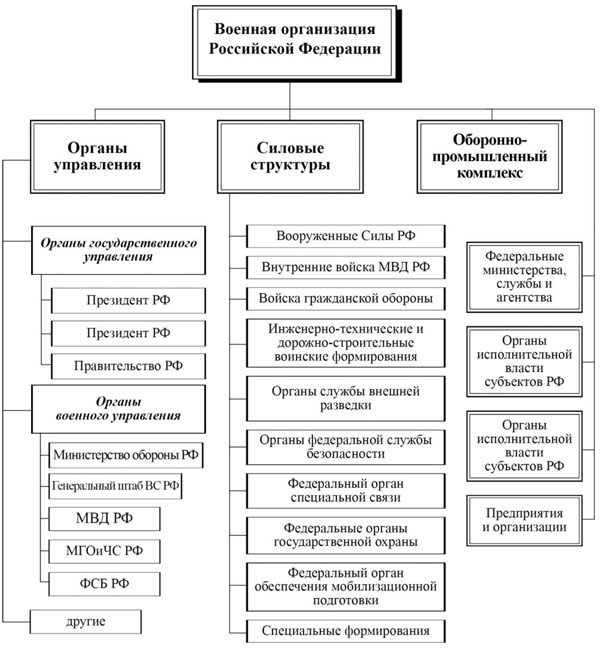 Военная организация Российской Федерации

Органы управления

Органы государственного управления

Президент РФ

Президент РФ

Правительство РФ

Органы военного управления

Министерство обороны РФ

Генеральный штаб ВС РФ

МВД РФ

МГОиЧС РФ

ФСБ РФ

другие

Силовые структуры

Вооруженные Силы РФ

Внутренние войска МВД РФ

Войска гражданской обороны

Инженерно-технические и дорожно-строительные воинские формирования

Органы службы внешней разведки

Органы федеральной службы безопасности

Федеральный орган специальной связи

Федеральные органы государственной охраны

Федеральный орган обеспечения мобилизационной подготовки

Специальные формирования

Оборонно-промышленный комплекс

Федеральные министерства, службы и агентства

Органы исполнительной власти субъектов РФ

Органы исполнительной власти субъектов РФ

Предприятия и организации